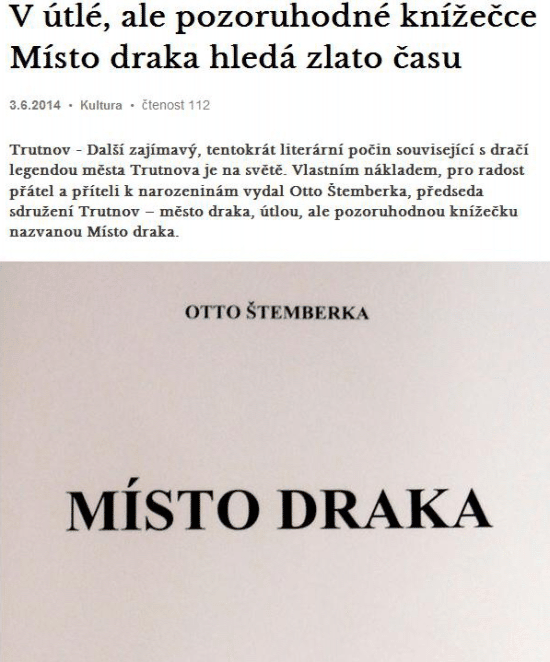 V útlé, ale pozoruhodné knížečce Místo draka hledá zlato času

3.6.2014 • Kultura • čtenost 112

Trutnov - Další zajímavý, tentokrát literární počin související s dračí legendou města Trutnova je na světě. Vlastním nákladem, pro radost přátel a příteli k narozeninám vydal Otto Štemberka, předseda sdružení Trutnov – město draka, útlou, ale pozoruhodnou knížečku nazvanou Místo draka.

OTTO ŠTEMBERKA

MÍSTO DRAKA